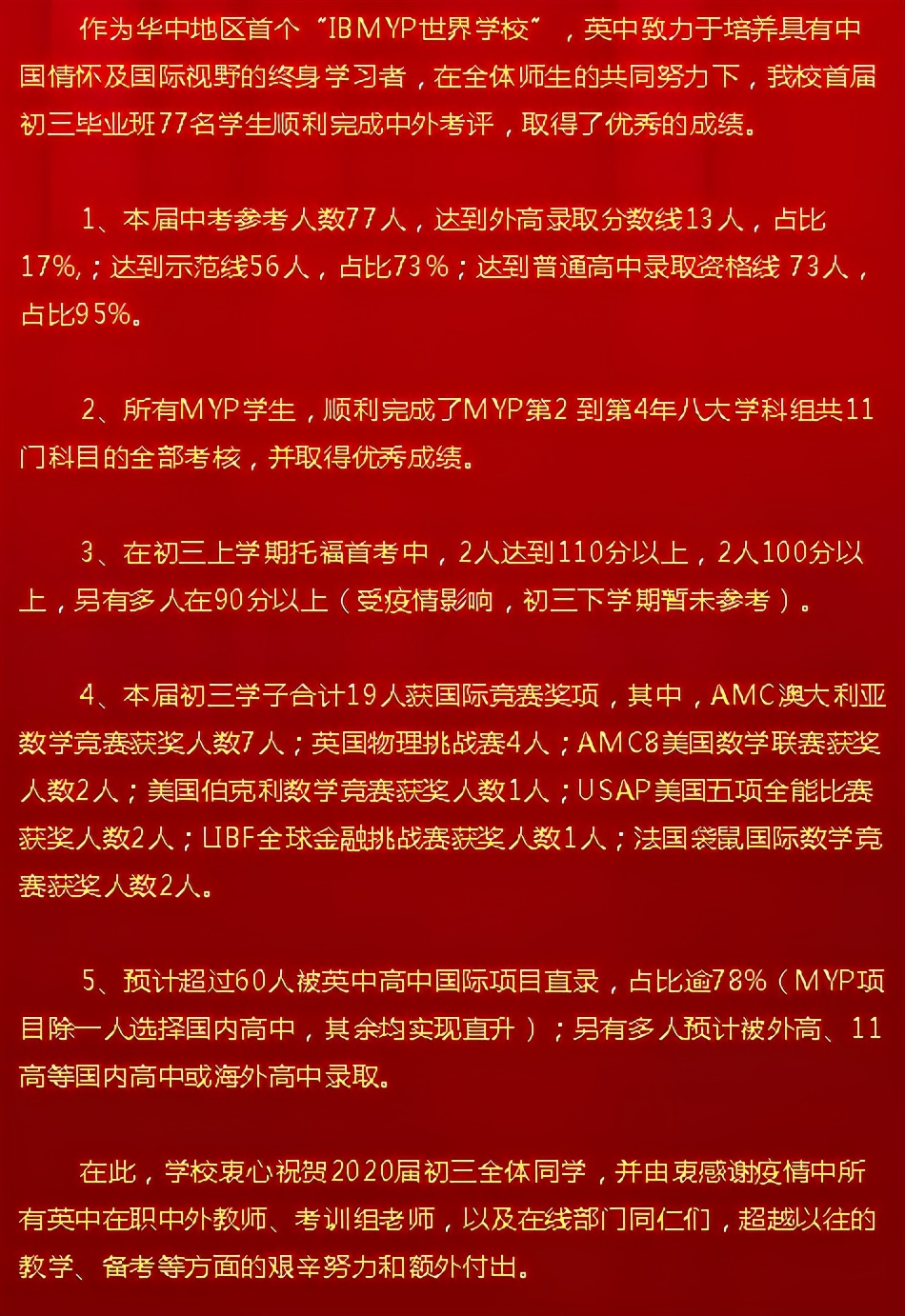 作为华中地区首个“IB MYP世界学校”，英中致力于培养具有中国情怀及国际视野的终身学习者，在全体师生的共同努力下，我校首届初三毕业班77名学生顺利完成中外考评，取得了优秀的成绩。

1、本届中考参考人数77人，达到外高录取分数线13人，占比17%,；达到示范线56人，占比73%；达到普通高中录取资格线 73人，占比95%。

2、所有MYP学生，顺利完成了MYP第2 到第4年八大学科组共11门科目的全部考核，并取得优秀成绩。

3、在初三上学期托福首考中，2人达到110分以上，2人100分以上，另有多人在90分以上（受疫情影响，初三下学期暂未参考）。

4、本届初三学子合计19人获国际竞赛奖项，其中，AMC澳大利亚数学竞赛获奖人数7人；英国物理挑战赛4人；AMC8美国数学联赛获奖人数2人；美国伯克利数学竞赛获奖人数1人；USAP美国五项全能比赛获奖人数2人；LIBF全球金融挑战赛获奖人数1人；法国袋鼠国际数学竞赛获奖人数2人。

5、预计超过60人被英中高中国际项目直录，占比逾78%（MYP项目除一人选择国内高中，其余均实现直升）；另有多人预计被外高、11高等国内高中或海外高中录取。

在此，学校衷心祝贺2020届初三全体同学，并由衷感谢疫情中所有英中在职中外教师、考训组老师，以及在线部门同仁们，超越以往的教学、备考等方面的艰辛努力和额外付出。